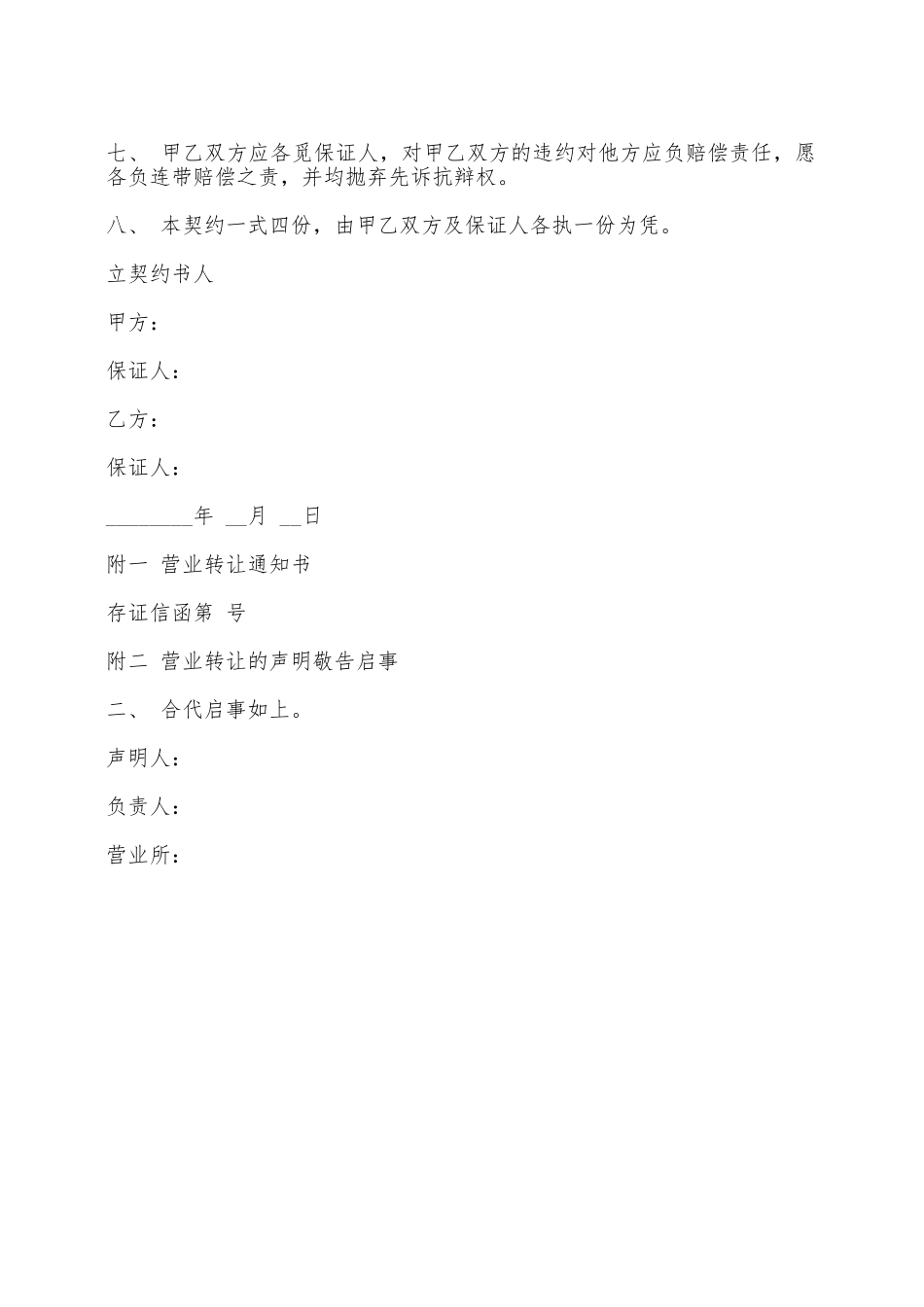 七、 甲乙双方应各觅保证人，对甲乙双方的违约对他方应负赔偿责任，愿各负连带赔偿之责，并均抛弃先诉抗辩权。

八、 本契约一式四份，由甲乙双方及保证人各执一份为凭。

立契约书人

甲方：

保证人：

乙方：

保证人：

________年 __月 __日

附一 营业转让通知书

存证信函第 号

附二 营业转让的声明敬告启事

二、 合代启事如上。

声明人：

负责人：

营业所：